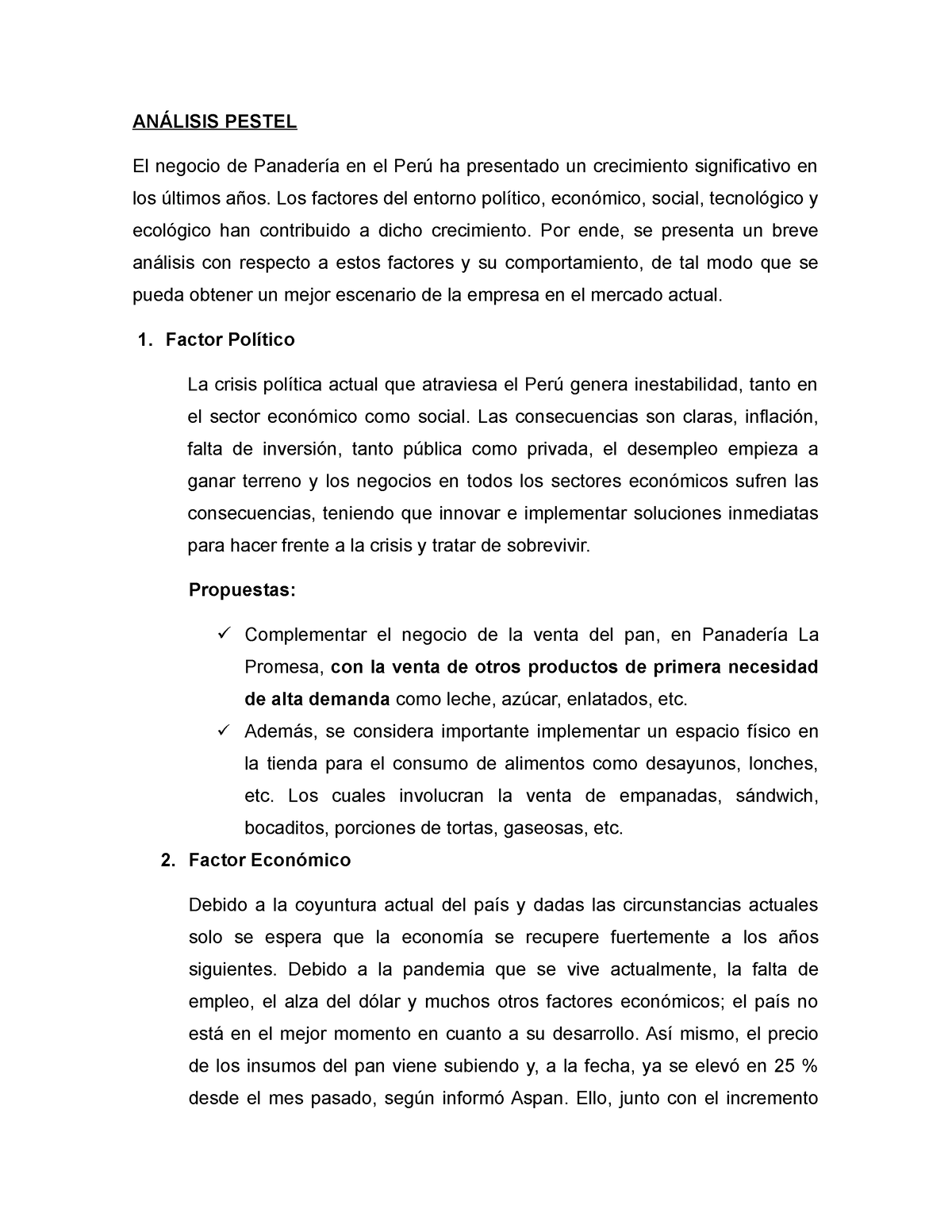 ANÁLISIS PESTEL

El negocio de Panadería en el Perú ha presentado un crecimiento significativo en los últimos años. Los factores del entorno político, económico, social, tecnológico y ecológico han contribuido a dicho crecimiento. Por ende, se presenta un breve análisis con respecto a estos factores y su comportamiento, de tal modo que se pueda obtener un mejor escenario de la empresa en el mercado actual.

1. Factor Político

La crisis política actual que atraviesa el Perú genera inestabilidad, tanto en el sector económico como social. Las consecuencias son claras, inflación, falta de inversión, tanto pública como privada, el desempleo empieza a ganar terreno y los negocios en todos los sectores económicos sufren las consecuencias, teniendo que innovar e implementar soluciones inmediatas para hacer frente a la crisis y tratar de sobrevivir.

Propuestas:

✓ Complementar el negocio de la venta del pan, en Panadería La Promesa, con la venta de otros productos de primera necesidad de alta demanda como leche, azúcar, enlatados, etc.
✓ Además, se considera importante implementar un espacio físico en la tienda para el consumo de alimentos como desayunos, lonches, etc. Los cuales involucran la venta de empanadas, sándwich, bocaditos, porciones de tortas, gaseosas, etc.

2. Factor Económico

Debido a la coyuntura actual del país y dadas las circunstancias actuales solo se espera que la economía se recupere fuertemente a los años siguientes. Debido a la pandemia que se vive actualmente, la falta de empleo, el alza del dólar y muchos otros factores económicos; el país no está en el mejor momento en cuanto a su desarrollo. Así mismo, el precio de los insumos del pan viene subiendo y, a la fecha, ya se elevó en 25 % desde el mes pasado, según informó Aspan. Ello, junto con el incremento